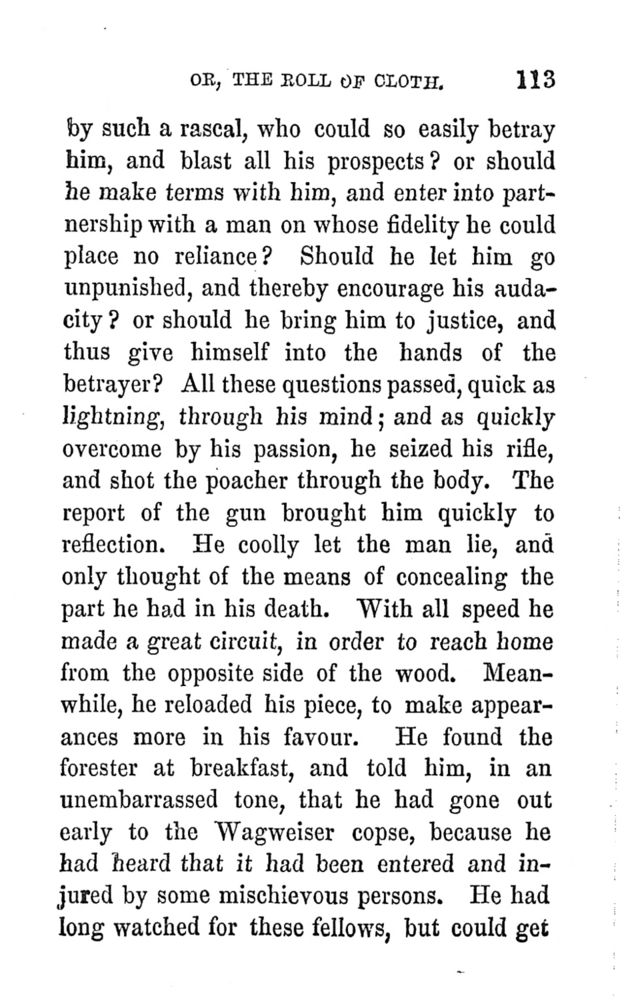 OR, THE ROLL OF CLOTH. 113

by such a rascal, who could so easily betray him, and blast all his prospects? or should he make terms with him, and enter into partnership with a man on whose fidelity he could place no reliance? Should he let him go unpunished, and thereby encourage his audacity? or should he bring him to justice, and thus give himself into the hands of the betrayer? All these questions passed, quick as lightning, through his mind; and as quickly overcome by his passion, he seized his rifle, and shot the poacher through the body. The report of the gun brought him quickly to reflection. He coolly let the man lie, and only thought of the means of concealing the part he had in his death. With all speed he made a great circuit, in order to reach home from the opposite side of the wood. Meanwhile, he reloaded his piece, to make appearances more in his favour. He found the forester at breakfast, and told him, in an unembarrassed tone, that he had gone out early to the Wagweiser copse, because he had heard that it had been entered and injured by some mischievous persons. He had long watched for these fellows, but could get